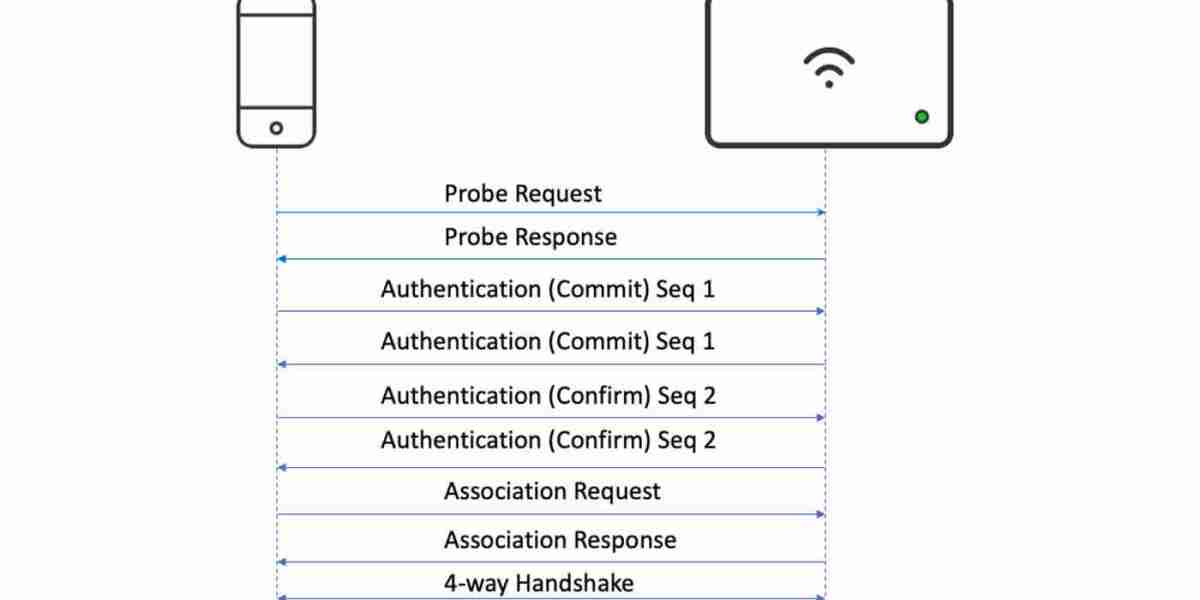 Probe Request

Probe Response

Authentication (Commit) Seq 1

Authentication (Commit) Seq 1

Authentication (Confirm) Seq 2

Authentication (Confirm) Seq 2

Association Request

Association Response

4-way Handshake